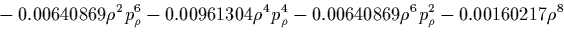 $-0.00640869\rho^2 p_\rho^6 - 0.00961304\rho^4 p_\rho^4 - 0.00640869\rho^6 p_\rho^2 - 0.00160217\rho^8$